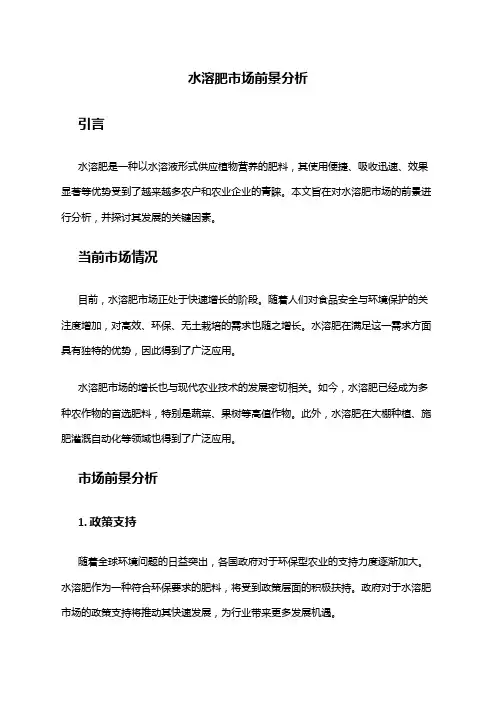 水溶肥市场前景分析

引言

水溶肥是一种以水溶液形式供应植物营养的肥料，其使用便捷、吸收迅速、效果显著等优势受到了越来越多农户和农业企业的青睐。本文旨在对水溶肥市场的前景进行分析，并探讨其发展的关键因素。

当前市场情况

目前，水溶肥市场正处于快速增长的阶段。随着人们对食品安全与环境保护的关注度增加，对高效、环保、无土栽培的需求也随之增长。水溶肥在满足这一需求方面具有独特的优势，因此得到了广泛应用。

水溶肥市场的增长也与现代农业技术的发展密切相关。如今，水溶肥已经成为多种农作物的首选肥料，特别是蔬菜、果树等高值作物。此外，水溶肥在大棚种植、施肥灌溉自动化等领域也得到了广泛应用。

市场前景分析

1. 政策支持

随着全球环境问题的日益突出，各国政府对于环保型农业的支持力度逐渐加大。水溶肥作为一种符合环保要求的肥料，将受到政策层面的积极扶持。政府对于水溶肥市场的政策支持将推动其快速发展，为行业带来更多发展机遇。